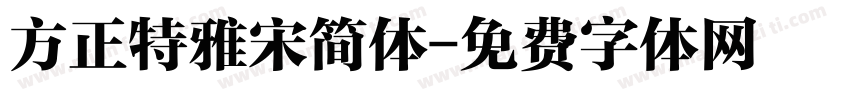 方正特雅宋简体-免费字体网